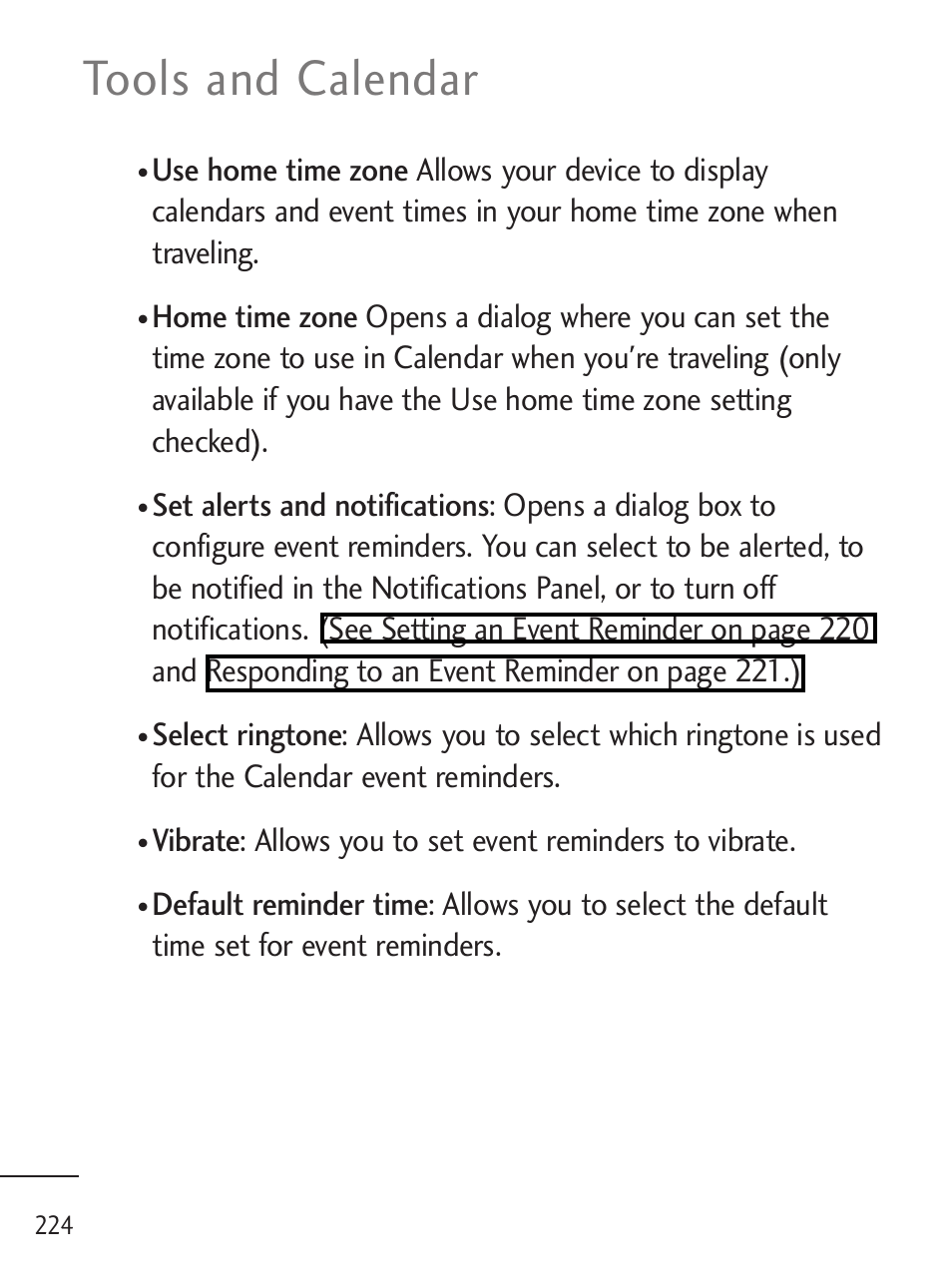 Tools and Calendar

• Use home time zone Allows your device to display calendars and event times in your home time zone when traveling.

• Home time zone Opens a dialog where you can set the time zone to use in Calendar when you're traveling (only available if you have the Use home time zone setting checked).

• Set alerts and notifications: Opens a dialog box to configure event reminders. You can select to be alerted, to be notified in the Notifications Panel, or to turn off notifications. (See Setting an Event Reminder on page 220 and Responding to an Event Reminder on page 221.)

• Select ringtone: Allows you to select which ringtone is used for the Calendar event reminders.

• Vibrate: Allows you to set event reminders to vibrate.

• Default reminder time: Allows you to select the default time set for event reminders.

224